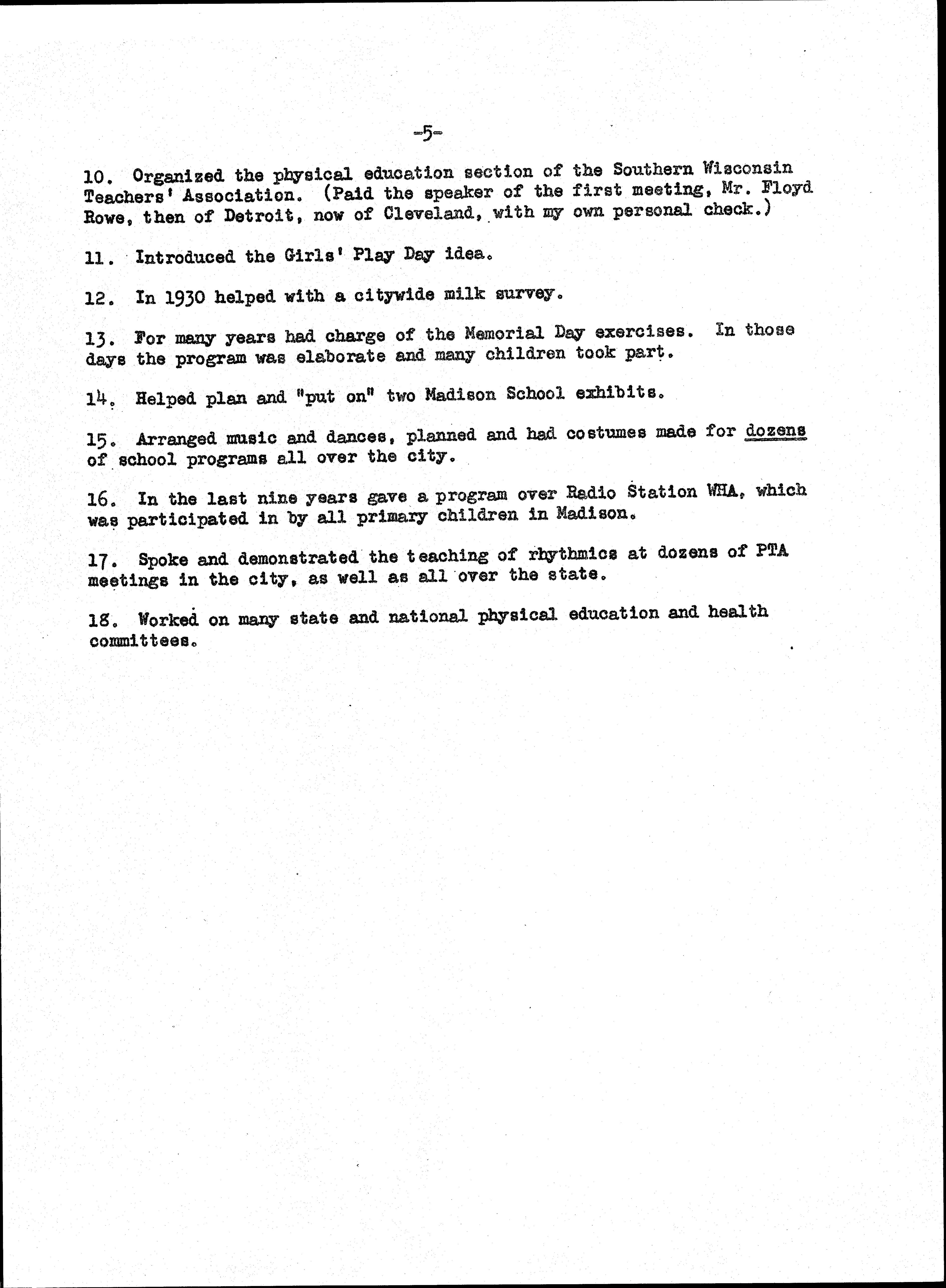 -5-

10. Organized the physical education section of the Southern Wisconsin Teachers' Association. (Paid the speaker of the first meeting, Mr. Floyd Rowe, then of Detroit, now of Cleveland, with my own personal check.)

11. Introduced the Girls' Play Day idea.

12. In 1930 helped with a citywide milk survey.

13. For many years had charge of the Memorial Day exercises. In those days the program was elaborate and many children took part.

14. Helped plan and "put on" two Madison School exhibits.

15. Arranged music and dances, planned and had costumes made for dozens of school programs all over the city.

16. In the last nine years gave a program over Radio Station WHA, which was participated in by all primary children in Madison.

17. Spoke and demonstrated the teaching of rhythmics at dozens of PTA meetings in the city, as well as all over the state.

18. Worked on many state and national physical education and health committees.